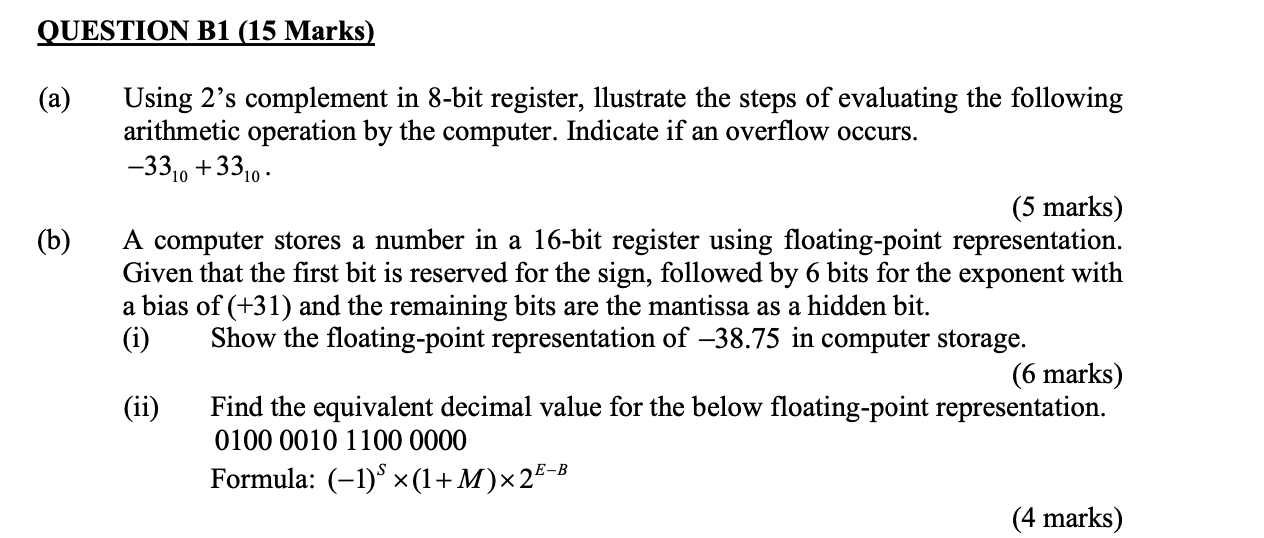 QUESTION B1 (15 Marks)

(a) Using 2's complement in 8-bit register, llustrate the steps of evaluating the following arithmetic operation by the computer. Indicate if an overflow occurs.
$-33_{10} + 33_{10}$.

(5 marks)

(b) A computer stores a number in a 16-bit register using floating-point representation. Given that the first bit is reserved for the sign, followed by 6 bits for the exponent with a bias of (+31) and the remaining bits are the mantissa as a hidden bit.

(i) Show the floating-point representation of $-38.75$ in computer storage.

(6 marks)

(ii) Find the equivalent decimal value for the below floating-point representation.
0100 0010 1100 0000
Formula: $(-1)^S \times (1+M) \times 2^{E-B}$

(4 marks)